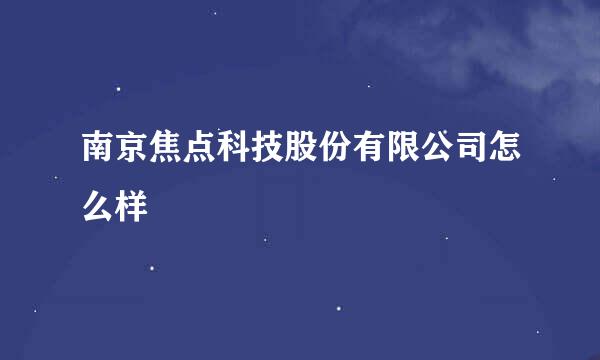 南京焦点科技股份有限公司怎么样